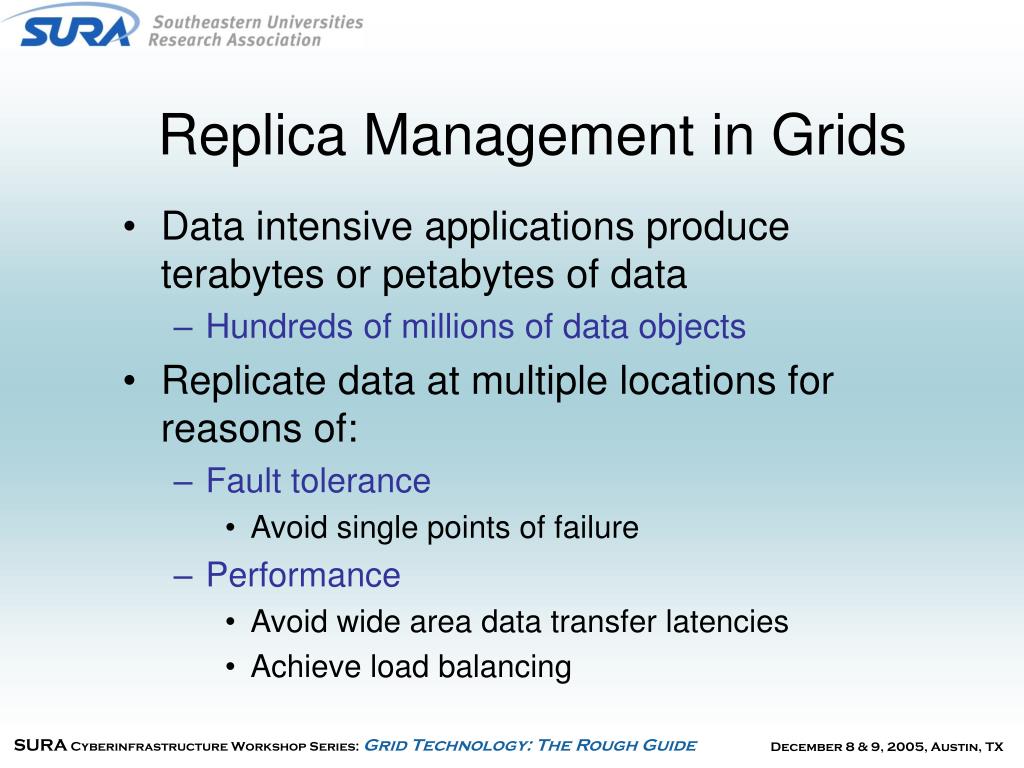 SURA Southeastern Universities Research Association

Replica Management in Grids

• Data intensive applications produce terabytes or petabytes of data
– Hundreds of millions of data objects
• Replicate data at multiple locations for reasons of:
– Fault tolerance
• Avoid single points of failure
– Performance
• Avoid wide area data transfer latencies
• Achieve load balancing

SURA Cyberinfrastructure Workshop Series: Grid Technology: The Rough Guide December 8 & 9, 2005, Austin, TX